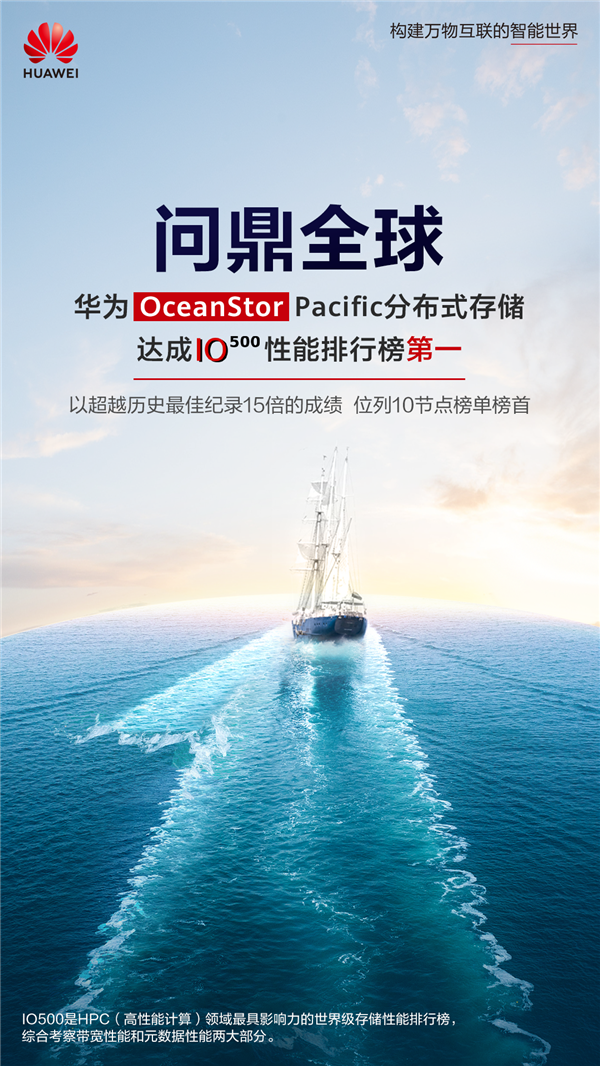 HUAWEI

构建万物互联的智能世界

问鼎全球

华为 OceanStor Pacific分布式存储
达成IO$^{500}$性能排行榜第一

以超越历史最佳纪录15倍的成绩 位列10节点榜单榜首

IO500是HPC（高性能计算）领域最具影响力的世界级存储性能排行榜，综合考察带宽性能和元数据性能两大部分。